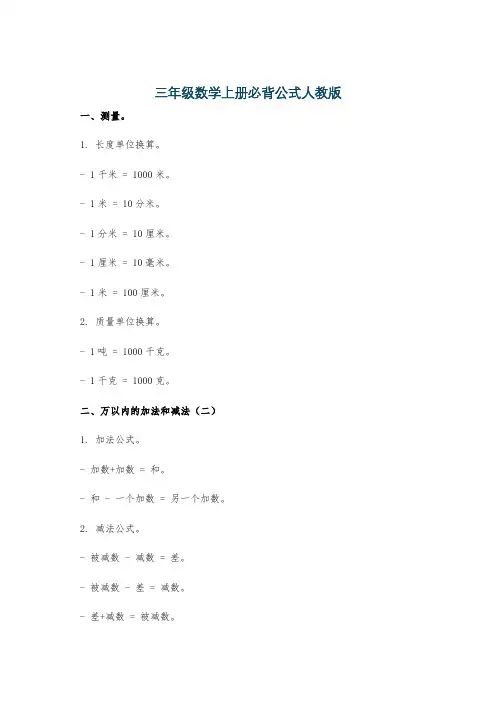 三年级数学上册必背公式人教版

一、测量。

1. 长度单位换算。

- 1 千米 = 1000 米。

- 1 米 = 10 分米。

- 1 分米 = 10 厘米。

- 1 厘米 = 10 毫米。

- 1 米 = 100 厘米。

2. 质量单位换算。

- 1 吨 = 1000 千克。

- 1 千克 = 1000 克。

二、万以内的加法和减法（二）

1. 加法公式。

- 加数+加数 = 和。

- 和 - 一个加数 = 另一个加数。

2. 减法公式。

- 被减数 - 减数 = 差。

- 被减数 - 差 = 减数。

- 差+减数 = 被减数。